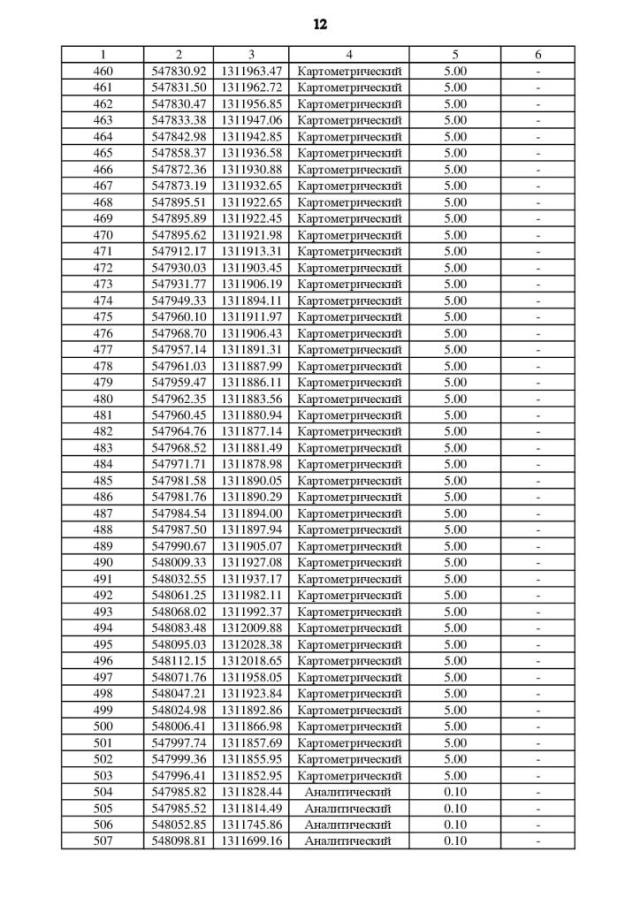 12

| 1 | 2 | 3 | 4 | 5 | 6 |
|---|---|---|---|---|---|
| 460 | 547830.92 | 1311963.47 | Картометрический | 5.00 | - |
| 461 | 547831.50 | 1311962.72 | Картометрический | 5.00 | - |
| 462 | 547830.47 | 1311956.85 | Картометрический | 5.00 | - |
| 463 | 547833.38 | 1311947.06 | Картометрический | 5.00 | - |
| 464 | 547842.98 | 1311942.85 | Картометрический | 5.00 | - |
| 465 | 547858.37 | 1311936.58 | Картометрический | 5.00 | - |
| 466 | 547872.36 | 1311930.88 | Картометрический | 5.00 | - |
| 467 | 547873.19 | 1311932.65 | Картометрический | 5.00 | - |
| 468 | 547895.51 | 1311922.65 | Картометрический | 5.00 | - |
| 469 | 547895.89 | 1311922.45 | Картометрический | 5.00 | - |
| 470 | 547895.62 | 1311921.98 | Картометрический | 5.00 | - |
| 471 | 547912.17 | 1311913.31 | Картометрический | 5.00 | - |
| 472 | 547930.03 | 1311903.45 | Картометрический | 5.00 | - |
| 473 | 547931.77 | 1311906.19 | Картометрический | 5.00 | - |
| 474 | 547949.33 | 1311894.11 | Картометрический | 5.00 | - |
| 475 | 547960.10 | 1311911.97 | Картометрический | 5.00 | - |
| 476 | 547968.70 | 1311906.43 | Картометрический | 5.00 | - |
| 477 | 547957.14 | 1311891.31 | Картометрический | 5.00 | - |
| 478 | 547961.03 | 1311887.99 | Картометрический | 5.00 | - |
| 479 | 547959.47 | 1311886.11 | Картометрический | 5.00 | - |
| 480 | 547962.35 | 1311883.56 | Картометрический | 5.00 | - |
| 481 | 547960.45 | 1311880.94 | Картометрический | 5.00 | - |
| 482 | 547964.76 | 1311877.14 | Картометрический | 5.00 | - |
| 483 | 547968.52 | 1311881.49 | Картометрический | 5.00 | - |
| 484 | 547971.71 | 1311878.98 | Картометрический | 5.00 | - |
| 485 | 547981.58 | 1311890.05 | Картометрический | 5.00 | - |
| 486 | 547981.76 | 1311890.29 | Картометрический | 5.00 | - |
| 487 | 547984.54 | 1311894.00 | Картометрический | 5.00 | - |
| 488 | 547987.50 | 1311897.94 | Картометрический | 5.00 | - |
| 489 | 547990.67 | 1311905.07 | Картометрический | 5.00 | - |
| 490 | 548009.33 | 1311927.08 | Картометрический | 5.00 | - |
| 491 | 548032.55 | 1311937.17 | Картометрический | 5.00 | - |
| 492 | 548061.25 | 1311982.11 | Картометрический | 5.00 | - |
| 493 | 548068.02 | 1311992.37 | Картометрический | 5.00 | - |
| 494 | 548083.48 | 1312009.88 | Картометрический | 5.00 | - |
| 495 | 548095.03 | 1312028.38 | Картометрический | 5.00 | - |
| 496 | 548112.15 | 1312018.65 | Картометрический | 5.00 | - |
| 497 | 548071.76 | 1311958.05 | Картометрический | 5.00 | - |
| 498 | 548047.21 | 1311923.84 | Картометрический | 5.00 | - |
| 499 | 548024.98 | 1311892.86 | Картометрический | 5.00 | - |
| 500 | 548006.41 | 1311866.98 | Картометрический | 5.00 | - |
| 501 | 547997.74 | 1311857.69 | Картометрический | 5.00 | - |
| 502 | 547999.36 | 1311855.95 | Картометрический | 5.00 | - |
| 503 | 547996.41 | 1311852.95 | Картометрический | 5.00 | - |
| 504 | 547985.82 | 1311828.44 | Аналитический | 0.10 | - |
| 505 | 547985.52 | 1311814.49 | Аналитический | 0.10 | - |
| 506 | 548052.85 | 1311745.86 | Аналитический | 0.10 | - |
| 507 | 548098.81 | 1311699.16 | Аналитический | 0.10 | - |